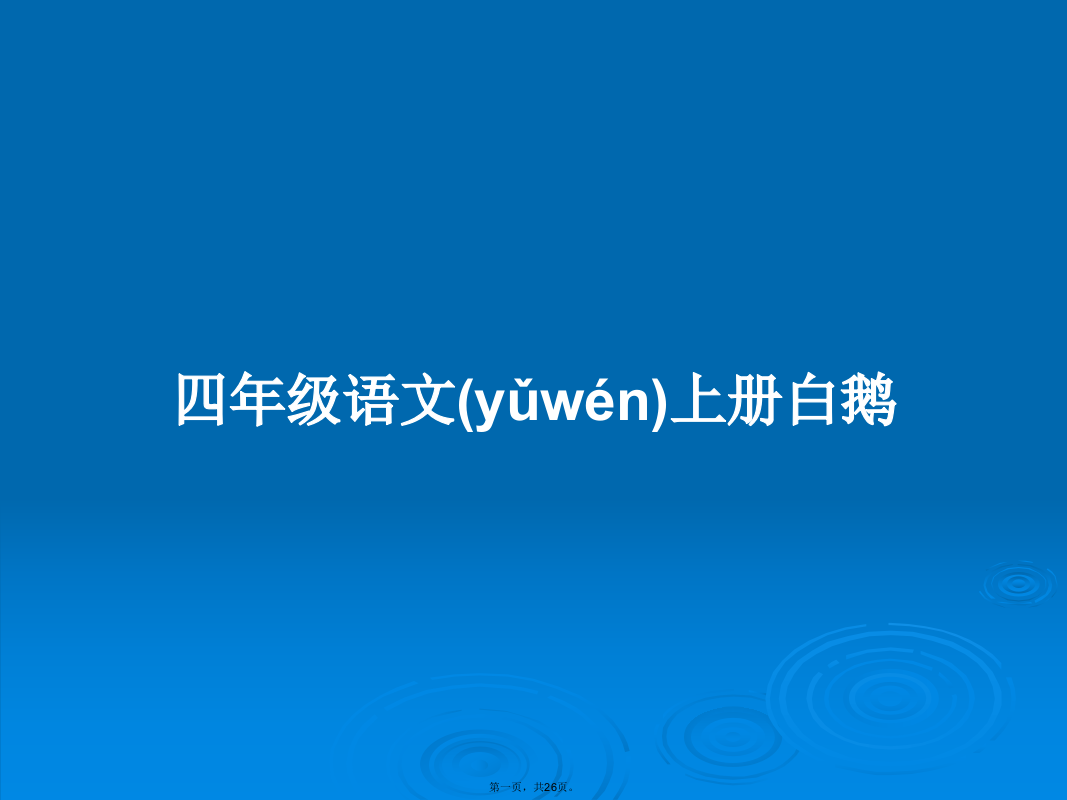 四年级语文(yǔwén)上册白鹅

第一页，共26页。